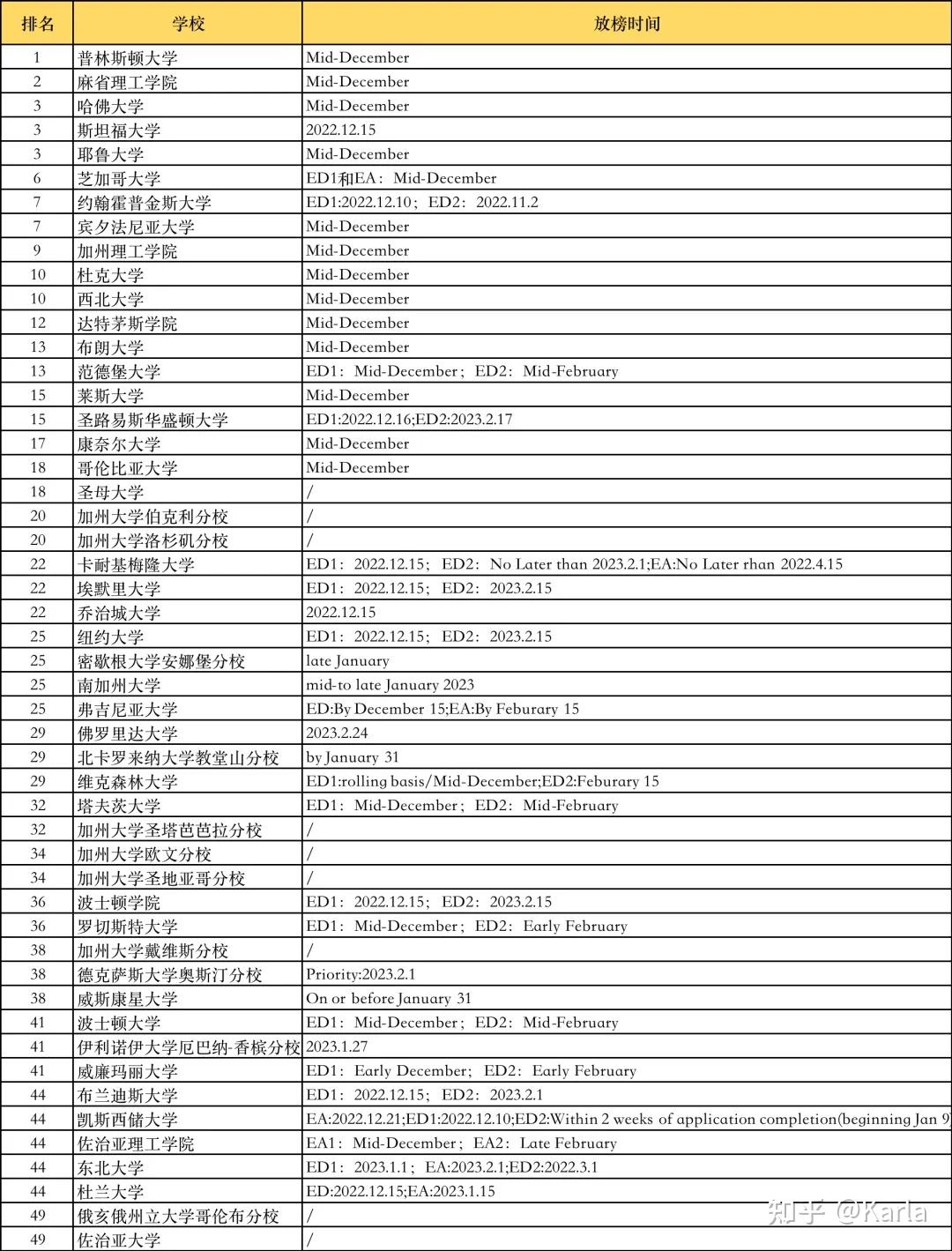 | 排名 | 学校 | 放榜时间 |
|---|---|---|
| 1 | 普林斯顿大学 | Mid-December |
| 2 | 麻省理工学院 | Mid-December |
| 3 | 哈佛大学 | Mid-December |
| 3 | 斯坦福大学 | 2022.12.15 |
| 3 | 耶鲁大学 | Mid-December |
| 6 | 芝加哥大学 | ED1和EA：Mid-December |
| 7 | 约翰霍普金斯大学 | ED1:2022.12.10；ED2：2022.11.2 |
| 7 | 宾夕法尼亚大学 | Mid-December |
| 9 | 加州理工学院 | Mid-December |
| 10 | 杜克大学 | Mid-December |
| 10 | 西北大学 | Mid-December |
| 12 | 达特茅斯学院 | Mid-December |
| 13 | 布朗大学 | Mid-December |
| 13 | 范德堡大学 | ED1：Mid-December；ED2：Mid-February |
| 15 | 莱斯大学 | Mid-December |
| 15 | 圣路易斯华盛顿大学 | ED1:2022.12.16;ED2:2023.2.17 |
| 17 | 康奈尔大学 | Mid-December |
| 18 | 哥伦比亚大学 | Mid-December |
| 18 | 圣母大学 | / |
| 20 | 加州大学伯克利分校 | / |
| 20 | 加州大学洛杉矶分校 | / |
| 22 | 卡耐基梅隆大学 | ED1：2022.12.15；ED2：No Later than 2023.2.1;EA:No Later rhan 2022.4.15 |
| 22 | 埃默里大学 | ED1：2022.12.15；ED2：2023.2.15 |
| 22 | 乔治城大学 | 2022.12.15 |
| 25 | 纽约大学 | ED1：2022.12.15；ED2：2023.2.15 |
| 25 | 密歇根大学安娜堡分校 | late January |
| 25 | 南加州大学 | mid-to late January 2023 |
| 25 | 弗吉尼亚大学 | ED:By December 15;EA:By Feburary 15 |
| 29 | 佛罗里达大学 | 2023.2.24 |
| 29 | 北卡罗来纳大学教堂山分校 | by January 31 |
| 29 | 维克森林大学 | ED1:rolling basis/Mid-December;ED2:Feburary 15 |
| 32 | 塔夫茨大学 | ED1：Mid-December；ED2：Mid-February |
| 32 | 加州大学圣塔芭芭拉分校 | / |
| 34 | 加州大学欧文分校 | / |
| 34 | 加州大学圣地亚哥分校 | / |
| 36 | 波士顿学院 | ED1：2022.12.15；ED2：2023.2.15 |
| 36 | 罗切斯特大学 | ED1：Mid-December；ED2：Early February |
| 38 | 加州大学戴维斯分校 | / |
| 38 | 德克萨斯大学奥斯汀分校 | Priority:2023.2.1 |
| 38 | 威斯康星大学 | On or before January 31 |
| 41 | 波士顿大学 | ED1：Mid-December；ED2：Mid-February |
| 41 | 伊利诺伊大学厄巴纳-香槟分校 | 2023.1.27 |
| 41 | 威廉玛丽大学 | ED1：Early December；ED2：Early February |
| 44 | 布兰迪斯大学 | ED1：2022.12.15；ED2：2023.2.1 |
| 44 | 凯斯西储大学 | EA:2022.12.21;ED1:2022.12.10;ED2:Within 2 weeks of application completion(beginning Jan 9 |
| 44 | 佐治亚理工学院 | EA1：Mid-December；EA2：Late February |
| 44 | 东北大学 | ED1：2023.1.1；EA:2023.2.1;ED2:2022.3.1 |
| 44 | 杜兰大学 | ED:2022.12.15;EA:2023.1.15 |
| 49 | 俄亥俄州立大学哥伦布分校 | / |
| 49 | 佐治亚大学 | / |

知乎 @Karla